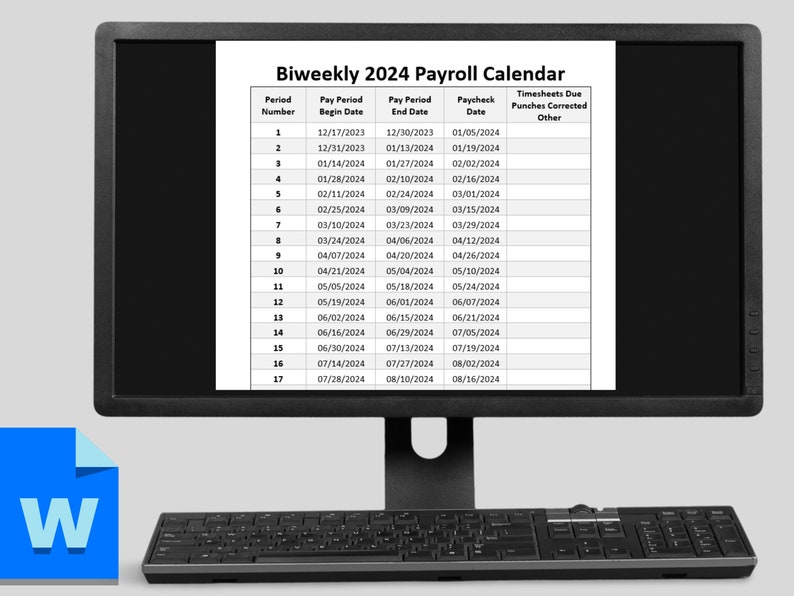 Biweekly 2024 Payroll Calendar

| Period Number | Pay Period Begin Date | Pay Period End Date | Paycheck Date | Timesheets Due Punches Corrected Other |
|---|---|---|---|---|
| 1 | 12/17/2023 | 12/30/2023 | 01/05/2024 | |
| 2 | 12/31/2023 | 01/13/2024 | 01/19/2024 | |
| 3 | 01/14/2024 | 01/27/2024 | 02/02/2024 | |
| 4 | 01/28/2024 | 02/10/2024 | 02/16/2024 | |
| 5 | 02/11/2024 | 02/24/2024 | 03/01/2024 | |
| 6 | 02/25/2024 | 03/09/2024 | 03/15/2024 | |
| 7 | 03/10/2024 | 03/23/2024 | 03/29/2024 | |
| 8 | 03/24/2024 | 04/06/2024 | 04/12/2024 | |
| 9 | 04/07/2024 | 04/20/2024 | 04/26/2024 | |
| 10 | 04/21/2024 | 05/04/2024 | 05/10/2024 | |
| 11 | 05/05/2024 | 05/18/2024 | 05/24/2024 | |
| 12 | 05/19/2024 | 06/01/2024 | 06/07/2024 | |
| 13 | 06/02/2024 | 06/15/2024 | 06/21/2024 | |
| 14 | 06/16/2024 | 06/29/2024 | 07/05/2024 | |
| 15 | 06/30/2024 | 07/13/2024 | 07/19/2024 | |
| 16 | 07/14/2024 | 07/27/2024 | 08/02/2024 | |
| 17 | 07/28/2024 | 08/10/2024 | 08/16/2024 | |

W